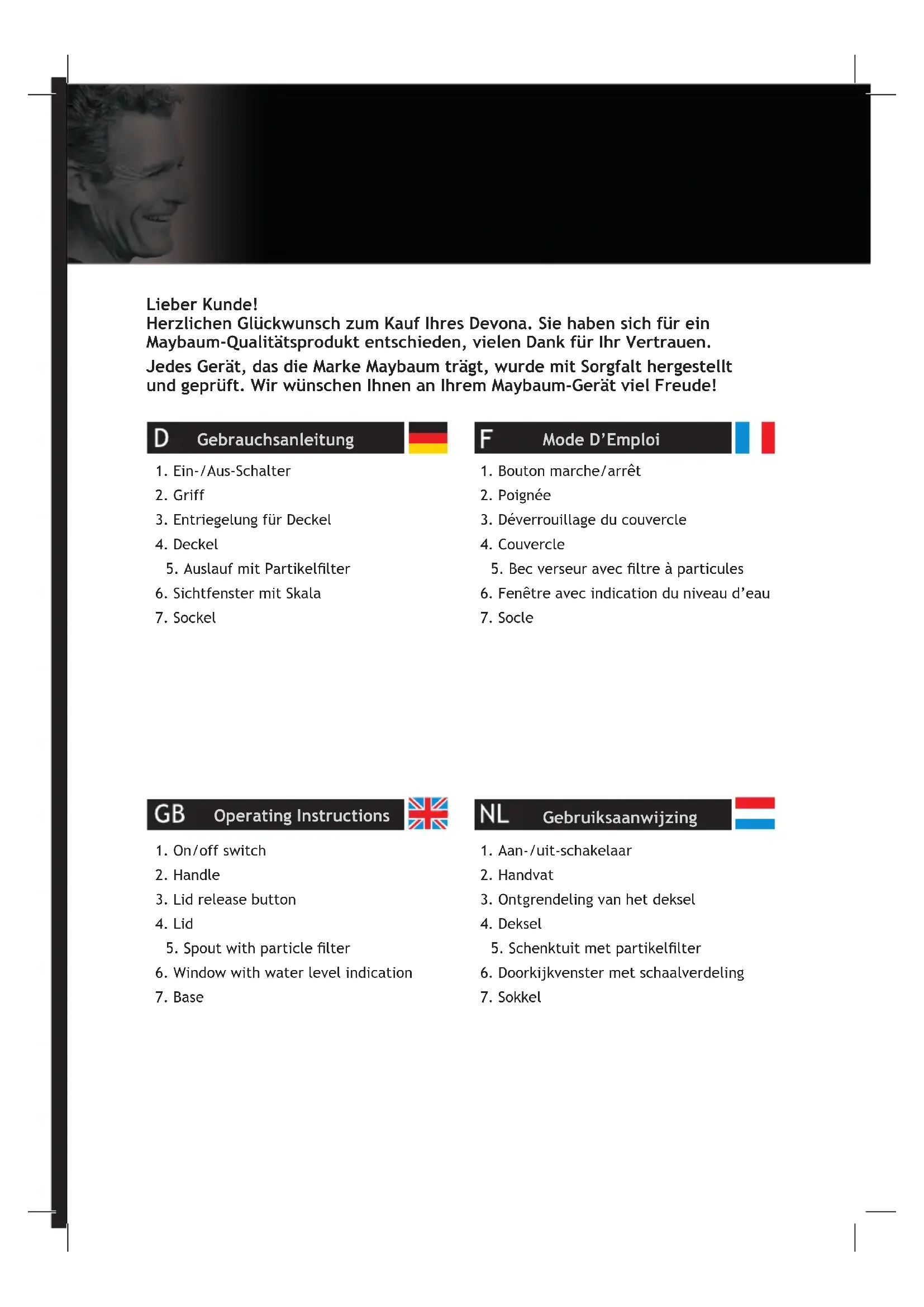 Lieber Kunde!
Herzlichen Glückwunsch zum Kauf Ihres Devona. Sie haben sich für ein Maybaum-Qualitätsprodukt entschieden, vielen Dank für Ihr Vertrauen.

Jedes Gerät, das die Marke Maybaum trägt, wurde mit Sorgfalt hergestellt und geprüft. Wir wünschen Ihnen an Ihrem Maybaum-Gerät viel Freude!

D Gebrauchsanleitung

1. Ein-/Aus-Schalter
2. Griff
3. Entriegelung für Deckel
4. Deckel
5. Auslauf mit Partikelfilter
6. Sichtfenster mit Skala
7. Sockel

F Mode D'Emploi

1. Bouton marche/arrêt
2. Poignée
3. Déverrouillage du couvercle
4. Couvercle
5. Bec verseur avec filtre à particules
6. Fenêtre avec indication du niveau d'eau
7. Socle

GB Operating Instructions

1. On/off switch
2. Handle
3. Lid release button
4. Lid
5. Spout with particle filter
6. Window with water level indication
7. Base

NL Gebruiksaanwijzing

1. Aan-/uit-schakelaar
2. Handvat
3. Ontgrendeling van het deksel
4. Deksel
5. Schenktuit met partikelfilter
6. Doorkijkvenster met schaalverdeling
7. Sokkel